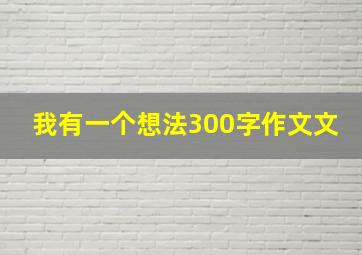 我有一个想法300字作文文